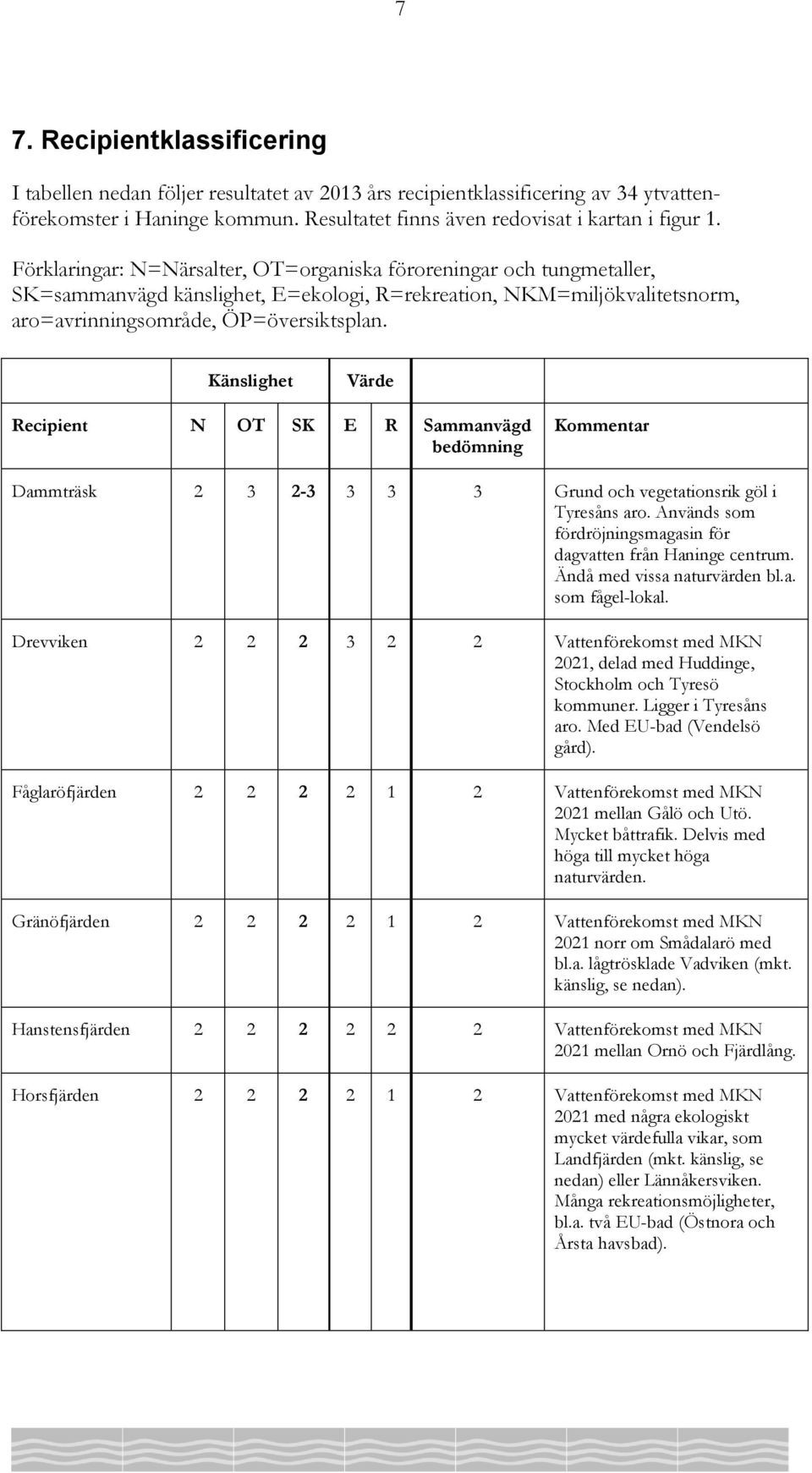 7

7. Recipientklassificering

I tabellen nedan följer resultatet av 2013 års recipientklassificering av 34 ytvattenförekomster i Haninge kommun. Resultatet finns även redovisat i kartan i figur 1.

Förklaringar: N=Närsalter, OT=organiska föroreningar och tungmetaller, SK=sammanvägd känslighet, E=ekologi, R=rekreation, NKM=miljökvalitetsnorm, aro=avrinningsområde, ÖP=översiktsplan.

| | Känslighet | | | Värde | | | |
|---|---|---|---|---|---|---|---|
| Recipient | N | OT | SK | E | R | Sammanvägd bedömning | Kommentar |
| Dammträsk | 2 | 3 | 2-3 | 3 | 3 | 3 | Grund och vegetationsrik göl i Tyresåns aro. Används som fördröjningsmagasin för dagvatten från Haninge centrum. Ändå med vissa naturvärden bl.a. som fågel-lokal. |
| Drevviken | 2 | 2 | 2 | 3 | 2 | 2 | Vattenförekomst med MKN 2021, delad med Huddinge, Stockholm och Tyresö kommuner. Ligger i Tyresåns aro. Med EU-bad (Vendelsö gård). |
| Fåglaröfjärden | 2 | 2 | 2 | 2 | 1 | 2 | Vattenförekomst med MKN 2021 mellan Gålö och Utö. Mycket båttrafik. Delvis med höga till mycket höga naturvärden. |
| Gränöfjärden | 2 | 2 | 2 | 2 | 1 | 2 | Vattenförekomst med MKN 2021 norr om Smådalarö med bl.a. lågtrösklade Vadviken (mkt. känslig, se nedan). |
| Hanstensfjärden | 2 | 2 | 2 | 2 | 2 | 2 | Vattenförekomst med MKN 2021 mellan Ornö och Fjärdlång. |
| Horsfjärden | 2 | 2 | 2 | 2 | 1 | 2 | Vattenförekomst med MKN 2021 med några ekologiskt mycket värdefulla vikar, som Landfjärden (mkt. känslig, se nedan) eller Lännåkersviken. Många rekreationsmöjligheter, bl.a. två EU-bad (Östnora och Årsta havsbad). |